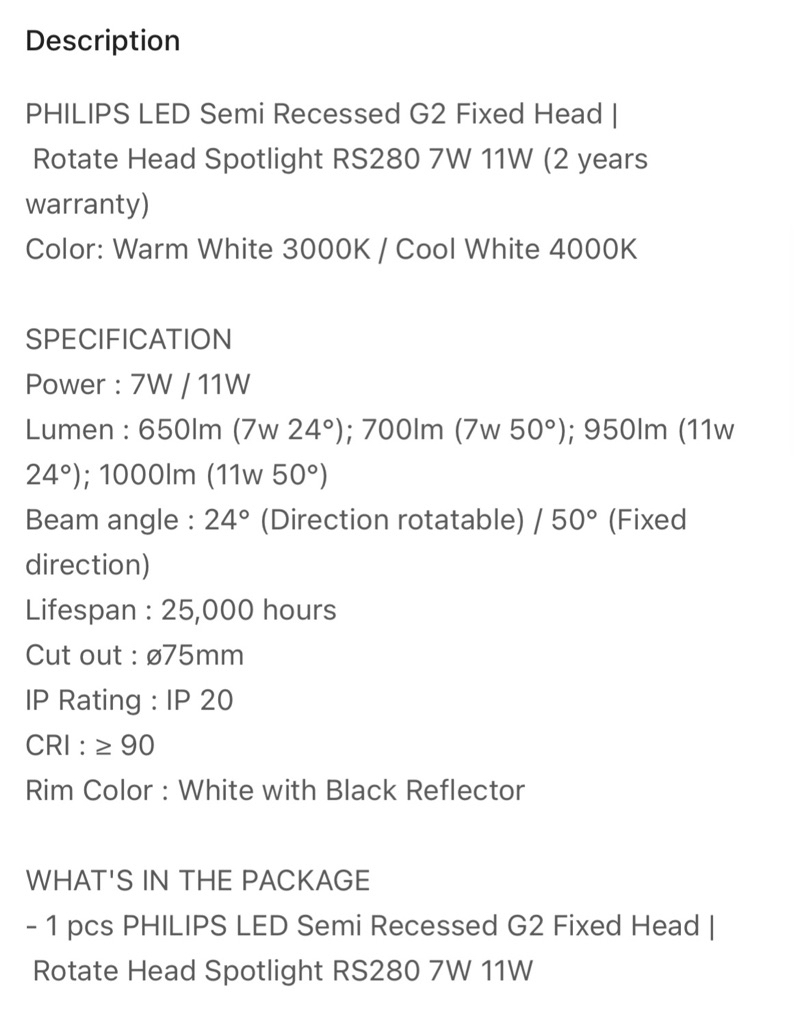 Description

PHILIPS LED Semi Recessed G2 Fixed Head | Rotate Head Spotlight RS280 7W 11W (2 years warranty)
Color: Warm White 3000K / Cool White 4000K

SPECIFICATION
Power : 7W / 11W
Lumen : 650lm (7w 24°); 700lm (7w 50°); 950lm (11w 24°); 1000lm (11w 50°)
Beam angle : 24° (Direction rotatable) / 50° (Fixed direction)
Lifespan : 25,000 hours
Cut out : ø75mm
IP Rating : IP 20
CRI : ≥ 90
Rim Color : White with Black Reflector

WHAT'S IN THE PACKAGE
- 1 pcs PHILIPS LED Semi Recessed G2 Fixed Head | Rotate Head Spotlight RS280 7W 11W